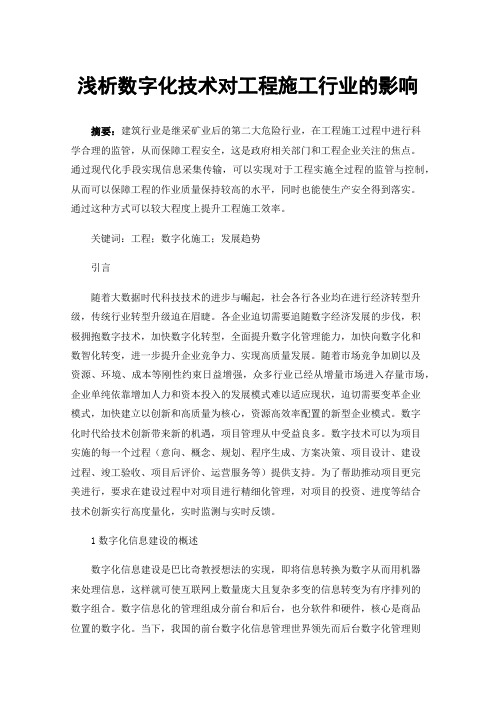 浅析数字化技术对工程施工行业的影响

摘要：建筑行业是继采矿业后的第二大危险行业，在工程施工过程中进行科学合理的监管，从而保障工程安全，这是政府相关部门和工程企业关注的焦点。通过现代化手段实现信息采集传输，可以实现对于工程实施全过程的监管与控制，从而可以保障工程的作业质量保持较高的水平，同时也能使生产安全得到落实。通过这种方式可以较大程度上提升工程施工效率。

关键词：工程；数字化施工；发展趋势

引言

随着大数据时代科技技术的进步与崛起，社会各行各业均在进行经济转型升级，传统行业转型升级迫在眉睫。各企业迫切需要追随数字经济发展的步伐，积极拥抱数字技术，加快数字化转型，全面提升数字化管理能力，加快向数字化和数智化转变，进一步提升企业竞争力、实现高质量发展。随着市场竞争加剧以及资源、环境、成本等刚性约束日益增强，众多行业已经从增量市场进入存量市场，企业单纯依靠增加人力和资本投入的发展模式难以适应现状，迫切需要变革企业模式，加快建立以创新和高质量为核心，资源高效率配置的新型企业模式。数字化时代给技术创新带来新的机遇，项目管理从中受益良多。数字技术可以为项目实施的每一个过程（意向、概念、规划、程序生成、方案决策、项目设计、建设过程、竣工验收、项目后评价、运营服务等）提供支持。为了帮助推动项目更完美进行，要求在建设过程中对项目进行精细化管理，对项目的投资、进度等结合技术创新实行高度量化，实时监测与实时反馈。

1 数字化信息建设的概述

数字化信息建设是巴比奇教授想法的实现，即将信息转换为数字从而用机器来处理信息，这样就可使互联网上数量庞大且复杂多变的信息转变为有序排列的数字组合。数字信息化的管理组成分前台和后台，也分软件和硬件，核心是商品位置的数字化。当下，我国的前台数字化信息管理世界领先而后台数字化管理则